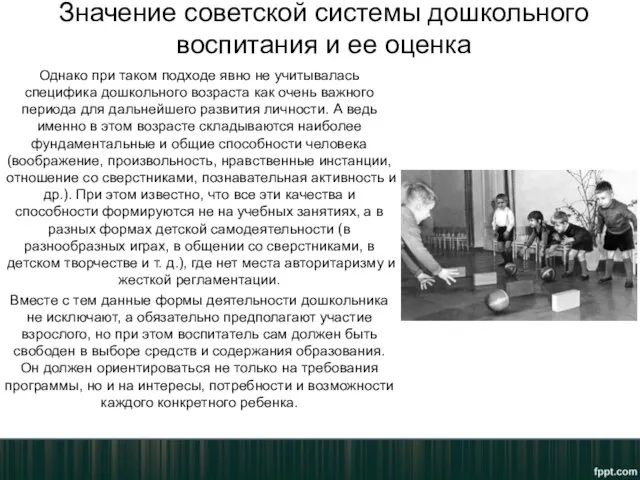 Значение советской системы дошкольного воспитания и ее оценка

Однако при таком подходе явно не учитывалась специфика дошкольного возраста как очень важного периода для дальнейшего развития личности. А ведь именно в этом возрасте складываются наиболее фундаментальные и общие способности человека (воображение, произвольность, нравственные инстанции, отношение со сверстниками, познавательная активность и др.). При этом известно, что все эти качества и способности формируются не на учебных занятиях, а в разных формах детской самодеятельности (в разнообразных играх, в общении со сверстниками, в детском творчестве и т. д.), где нет места авторитаризму и жесткой регламентации.

Вместе с тем данные формы деятельности дошкольника не исключают, а обязательно предполагают участие взрослого, но при этом воспитатель сам должен быть свободен в выборе средств и содержания образования. Он должен ориентироваться не только на требования программы, но и на интересы, потребности и возможности каждого конкретного ребенка.

fppt.com